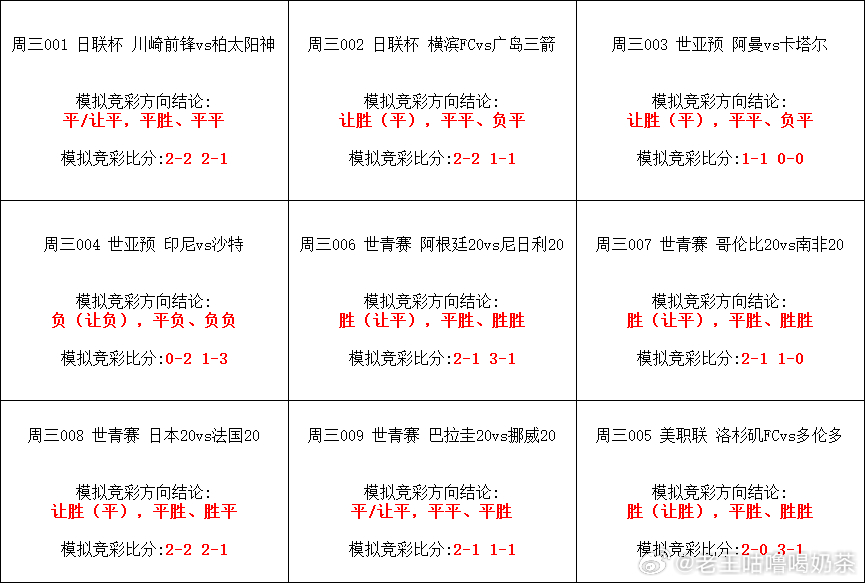 周三001 日联杯 川崎前锋vs柏太阳神

模拟竞彩方向结论:
平/让平，平胜、平平

模拟竞彩比分:2-2 2-1

周三002 日联杯 横滨FCvs广岛三箭

模拟竞彩方向结论:
让胜（平），平平、负平

模拟竞彩比分:2-2 1-1

周三003 世亚预 阿曼vs卡塔尔

模拟竞彩方向结论:
让胜（平），平平、负平

模拟竞彩比分:1-1 0-0

周三004 世亚预 印尼vs沙特

模拟竞彩方向结论:
负（让负），平负、负负

模拟竞彩比分:0-2 1-3

周三006 世青赛 阿根廷20vs尼日利20

模拟竞彩方向结论:
胜（让平），平胜、胜胜

模拟竞彩比分:2-1 3-1

周三007 世青赛 哥伦比20vs南非20

模拟竞彩方向结论:
胜（让平），平胜、胜胜

模拟竞彩比分:2-1 1-0

周三008 世青赛 日本20vs法国20

模拟竞彩方向结论:
让胜（平），平胜、胜平

模拟竞彩比分:2-2 2-1

周三009 世青赛 巴拉圭20vs挪威20

模拟竞彩方向结论:
平/让平，平平、平胜

模拟竞彩比分:2-1 1-1

周三005 美职联 洛杉矶FCvs多伦多

模拟竞彩方向结论:
胜（让胜），平胜、胜胜

模拟竞彩比分:2-0 3-1

@老王咕噜喝奶茶